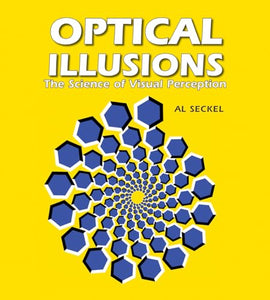 OPTICAL ILLUSIONS
The Science of Visual Perception

AL SECKEL